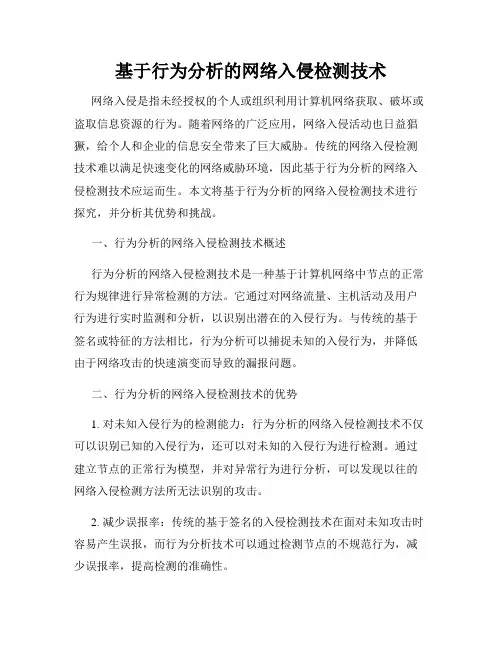 基于行为分析的网络入侵检测技术

网络入侵是指未经授权的个人或组织利用计算机网络获取、破坏或盗取信息资源的行为。随着网络的广泛应用，网络入侵活动也日益猖獗，给个人和企业的信息安全带来了巨大威胁。传统的网络入侵检测技术难以满足快速变化的网络威胁环境，因此基于行为分析的网络入侵检测技术应运而生。本文将基于行为分析的网络入侵检测技术进行探究，并分析其优势和挑战。

一、行为分析的网络入侵检测技术概述

行为分析的网络入侵检测技术是一种基于计算机网络中节点的正常行为规律进行异常检测的方法。它通过对网络流量、主机活动及用户行为进行实时监测和分析，以识别出潜在的入侵行为。与传统的基于签名或特征的方法相比，行为分析可以捕捉未知的入侵行为，并降低由于网络攻击的快速演变而导致的漏报问题。

二、行为分析的网络入侵检测技术的优势

1. 对未知入侵行为的检测能力：行为分析的网络入侵检测技术不仅可以识别已知的入侵行为，还可以对未知的入侵行为进行检测。通过建立节点的正常行为模型，并对异常行为进行分析，可以发现以往的网络入侵检测方法所无法识别的攻击。

2. 减少误报率：传统的基于签名的入侵检测技术在面对未知攻击时容易产生误报，而行为分析技术可以通过检测节点的不规范行为，减少误报率，提高检测的准确性。